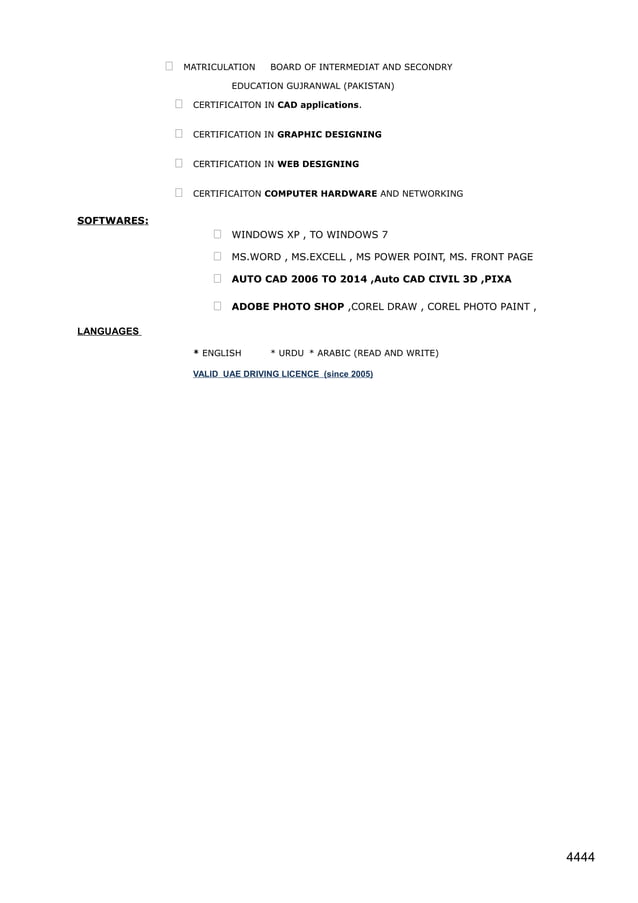 MATRICULATION BOARD OF INTERMEDIAT AND SECONDRY EDUCATION GUJRANWAL (PAKISTAN)

CERTIFICAITON IN CAD applications.

CERTIFICATION IN GRAPHIC DESIGNING

CERTIFICATION IN WEB DESIGNING

CERTIFICAITON COMPUTER HARDWARE AND NETWORKING

SOFTWARES:

WINDOWS XP , TO WINDOWS 7

MS.WORD , MS.EXCELL , MS POWER POINT, MS. FRONT PAGE

AUTO CAD 2006 TO 2014 ,Auto CAD CIVIL 3D ,PIXA

ADOBE PHOTO SHOP ,COREL DRAW , COREL PHOTO PAINT ,

LANGUAGES

* ENGLISH * URDU * ARABIC (READ AND WRITE)

VALID UAE DRIVING LICENCE (since 2005)

4444